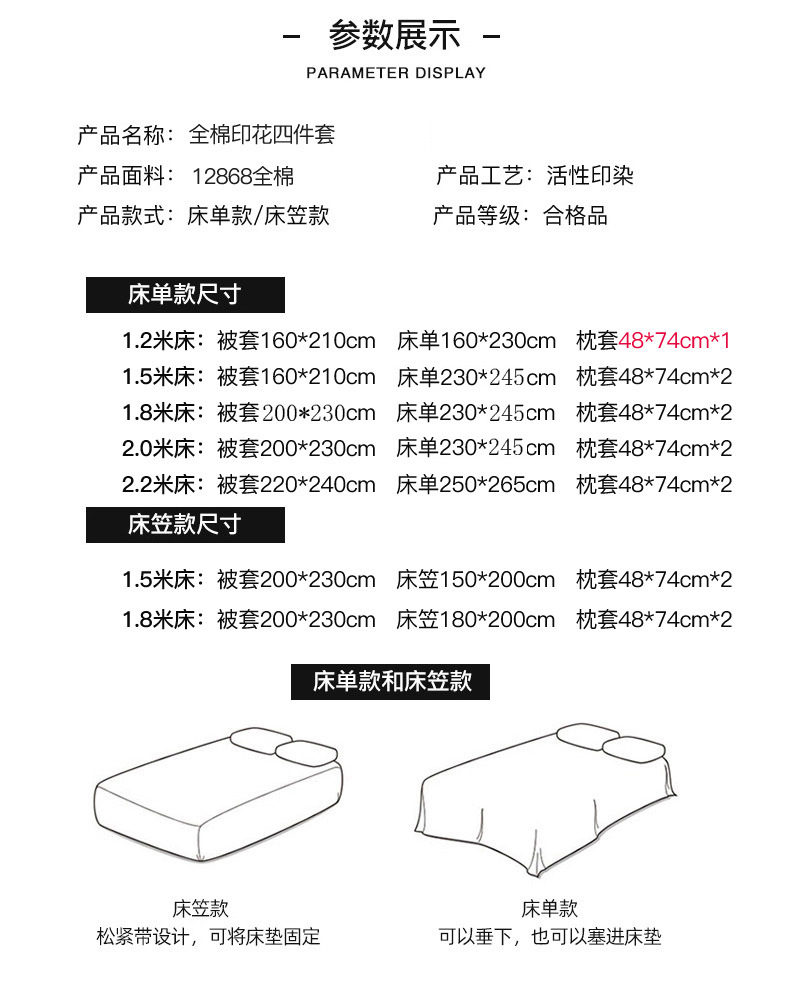 - 参数展示 -

PARAMETER DISPLAY

产品名称：全棉印花四件套

产品面料：12868全棉 产品工艺：活性印染

产品款式：床单款/床笠款 产品等级：合格品

床单款尺寸

1.2米床：被套160*210cm 床单160*230cm 枕套48*74cm*1

1.5米床：被套160*210cm 床单230*245cm 枕套48*74cm*2

1.8米床：被套200*230cm 床单230*245cm 枕套48*74cm*2

2.0米床：被套200*230cm 床单230*245cm 枕套48*74cm*2

2.2米床：被套220*240cm 床单250*265cm 枕套48*74cm*2

床笠款尺寸

1.5米床：被套200*230cm 床笠150*200cm 枕套48*74cm*2

1.8米床：被套200*230cm 床笠180*200cm 枕套48*74cm*2

床单款和床笠款

床笠款
松紧带设计，可将床垫固定

床单款
可以垂下，也可以塞进床垫